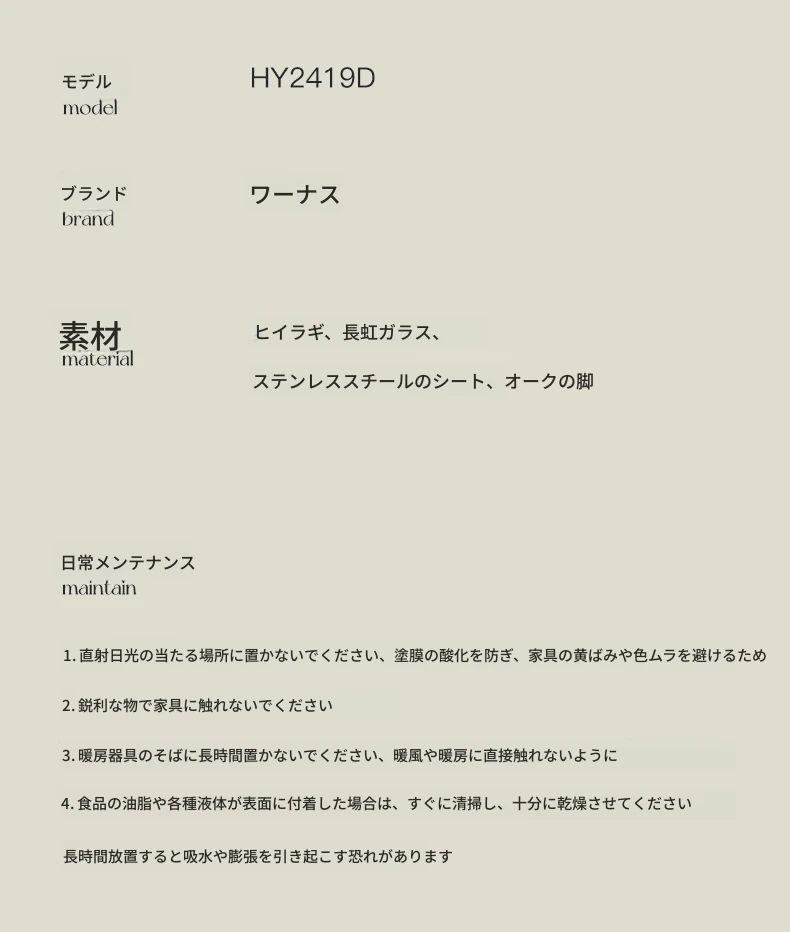 モデル
model

HY2419D

ブランド
brand

ワーナス

素材
material

ヒイラギ、長虹ガラス、

ステンレススチールのシート、オークの脚

日常メンテナンス
maintain

1. 直射日光の当たる場所に置かないでください、塗膜の酸化を防ぎ、家具の黄ばみや色ムラを避けるため

2. 鋭利な物で家具に触れないでください

3. 暖房器具のそばに長時間置かないでください、暖風や暖房に直接触れないように

4. 食品の油脂や各種液体が表面に付着した場合は、すぐに清掃し、十分に乾燥させてください

長時間放置すると吸水や膨張を引き起こす恐れがあります